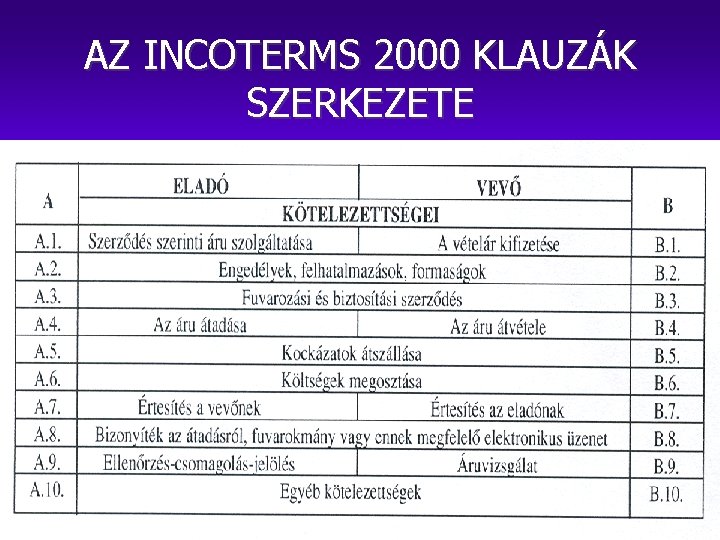 AZ INCOTERMS 2000 KLAUZÁK SZERKEZETE

| A | ELADÓ | VEVŐ | B |
|---|---|---|---|
| | KÖTELEZETTSÉGEI | | |
| A.1. | Szerződés szerinti áru szolgáltatása | A vételár kifizetése | B.1. |
| A.2. | Engedélyek, felhatalmazások, formaságok | | B.2. |
| A.3. | Fuvarozási és biztosítási szerződés | | B.3. |
| A.4. | Az áru átadása | Az áru átvétele | B.4. |
| A.5. | Kockázatok átszállása | | B.5. |
| A.6. | Költségek megosztása | | B.6. |
| A.7. | Értesítés a vevőnek | Értesítés az eladónak | B.7. |
| A.8. | Bizonyíték az átadásról, fuvarokmány vagy ennek megfelelő elektronikus üzenet | | B.8. |
| A.9. | Ellenőrzés-csomagolás-jelölés | Áruvizsgálat | B.9. |
| A.10. | Egyéb kötelezettségek | | B.10. |